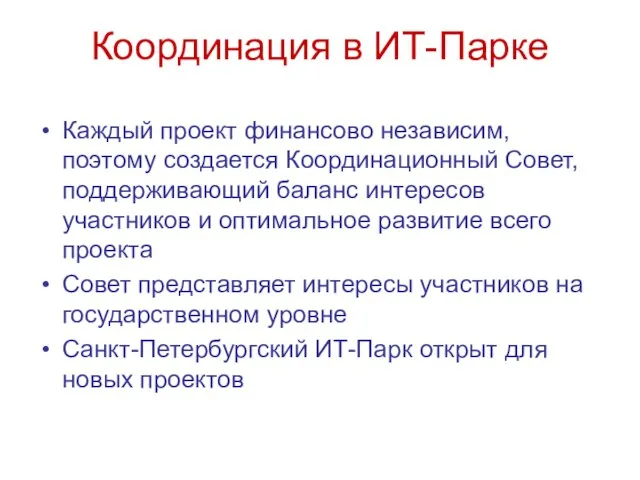 Координация в ИТ-Парке

• Каждый проект финансово независим, поэтому создается Координационный Совет, поддерживающий баланс интересов участников и оптимальное развитие всего проекта
• Совет представляет интересы участников на государственном уровне
• Санкт-Петербургский ИТ-Парк открыт для новых проектов